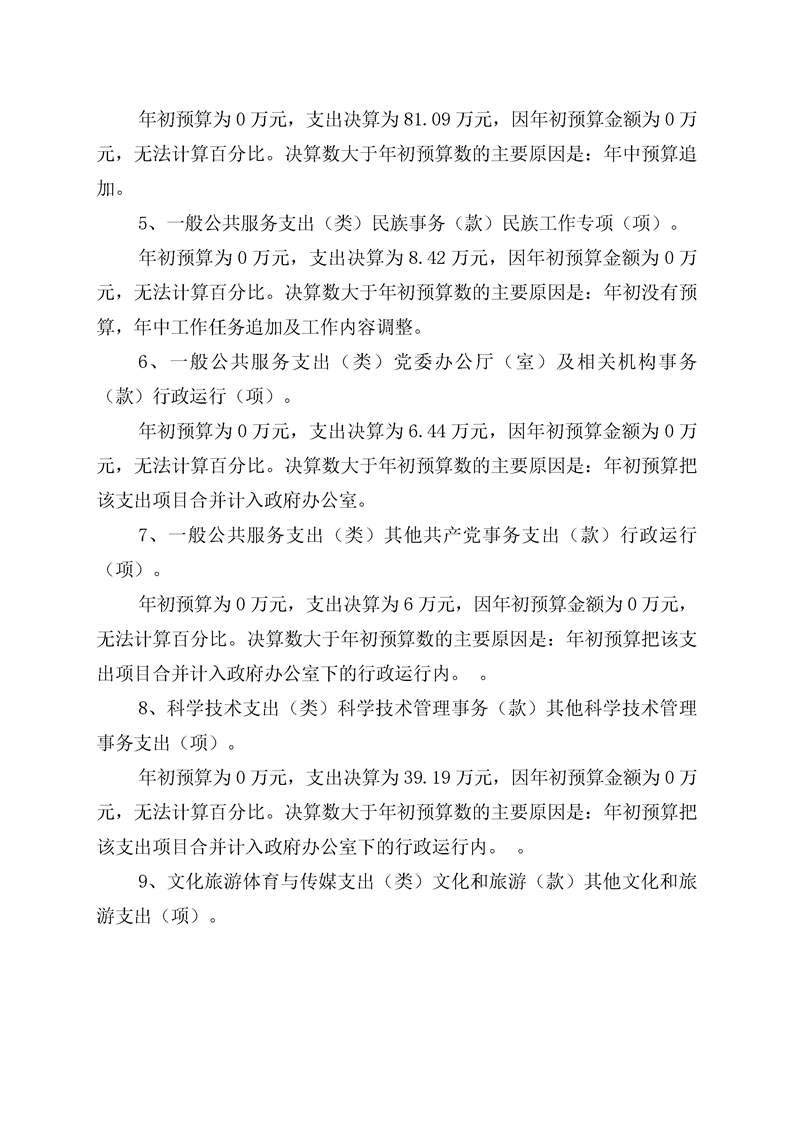 年初预算为 0 万元，支出决算为 81.09 万元，因年初预算金额为 0 万元，无法计算百分比。决算数大于年初预算数的主要原因是：年中预算追加。

5、一般公共服务支出（类）民族事务（款）民族工作专项（项）。

年初预算为 0 万元，支出决算为 8.42 万元，因年初预算金额为 0 万元，无法计算百分比。决算数大于年初预算数的主要原因是：年初没有预算，年中工作任务追加及工作内容调整。

6、一般公共服务支出（类）党委办公厅（室）及相关机构事务（款）行政运行（项）。

年初预算为 0 万元，支出决算为 6.44 万元，因年初预算金额为 0 万元，无法计算百分比。决算数大于年初预算数的主要原因是：年初预算把该支出项目合并计入政府办公室。

7、一般公共服务支出（类）其他共产党事务支出（款）行政运行（项）。

年初预算为 0 万元，支出决算为 6 万元，因年初预算金额为 0 万元，无法计算百分比。决算数大于年初预算数的主要原因是：年初预算把该支出项目合并计入政府办公室下的行政运行内。 。

8、科学技术支出（类）科学技术管理事务（款）其他科学技术管理事务支出（项）。

年初预算为 0 万元，支出决算为 39.19 万元，因年初预算金额为 0 万元，无法计算百分比。决算数大于年初预算数的主要原因是：年初预算把该支出项目合并计入政府办公室下的行政运行内。 。

9、文化旅游体育与传媒支出（类）文化和旅游（款）其他文化和旅游支出（项）。